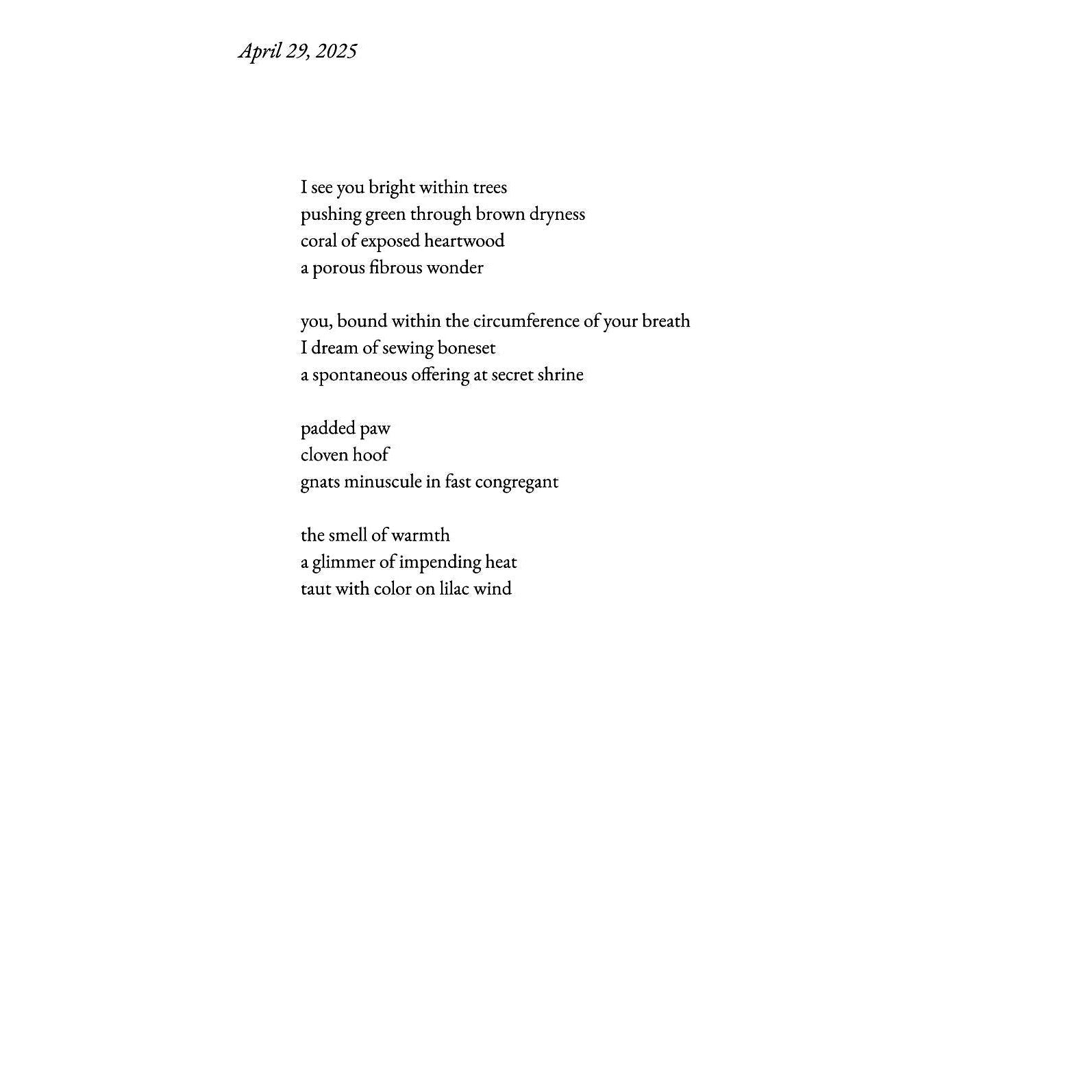 April 29, 2025

I see you bright within trees
pushing green through brown dryness
coral of exposed heartwood
a porous fibrous wonder

you, bound within the circumference of your breath
I dream of sewing boneset
a spontaneous offering at secret shrine

padded paw
cloven hoof
gnats minuscule in fast congregant

the smell of warmth
a glimmer of impending heat
taut with color on lilac wind